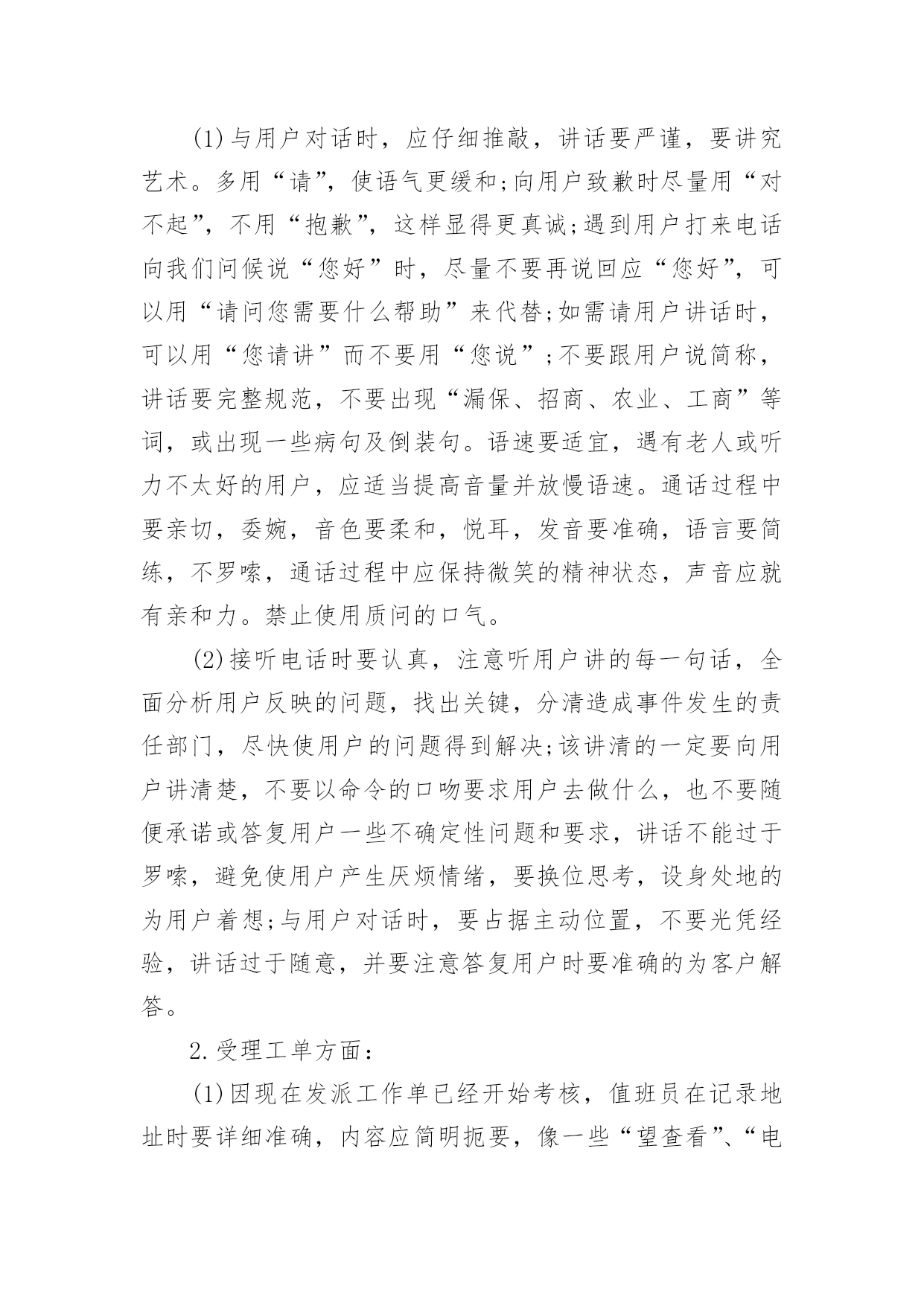 (1)与用户对话时，应仔细推敲，讲话要严谨，要讲究艺术。多用“请”，使语气更缓和;向用户致歉时尽量用“对不起”，不用“抱歉”，这样显得更真诚;遇到用户打来电话向我们问候说“您好”时，尽量不要再说回应“您好”，可以用“请问您需要什么帮助”来代替;如需请用户讲话时，可以用“您请讲”而不要用“您说”;不要跟用户说简称，讲话要完整规范，不要出现“漏保、招商、农业、工商”等词，或出现一些病句及倒装句。语速要适宜，遇有老人或听力不太好的用户，应适当提高音量并放慢语速。通话过程中要亲切，委婉，音色要柔和，悦耳，发音要准确，语言要简练，不罗嗦，通话过程中应保持微笑的精神状态，声音应就有亲和力。禁止使用质问的口气。

(2)接听电话时要认真，注意听用户讲的每一句话，全面分析用户反映的问题，找出关键，分清造成事件发生的责任部门，尽快使用户的问题得到解决;该讲清的一定要向用户讲清楚，不要以命令的口吻要求用户去做什么，也不要随便承诺或答复用户一些不确定性问题和要求，讲话不能过于罗嗦，避免使用户产生厌烦情绪，要换位思考，设身处地的为用户着想;与用户对话时，要占据主动位置，不要光凭经验，讲话过于随意，并要注意答复用户时要准确的为客户解答。

2.受理工单方面：

(1)因现在发派工作单已经开始考核，值班员在记录地址时要详细准确，内容应简明扼要，像一些“望查看”、“电